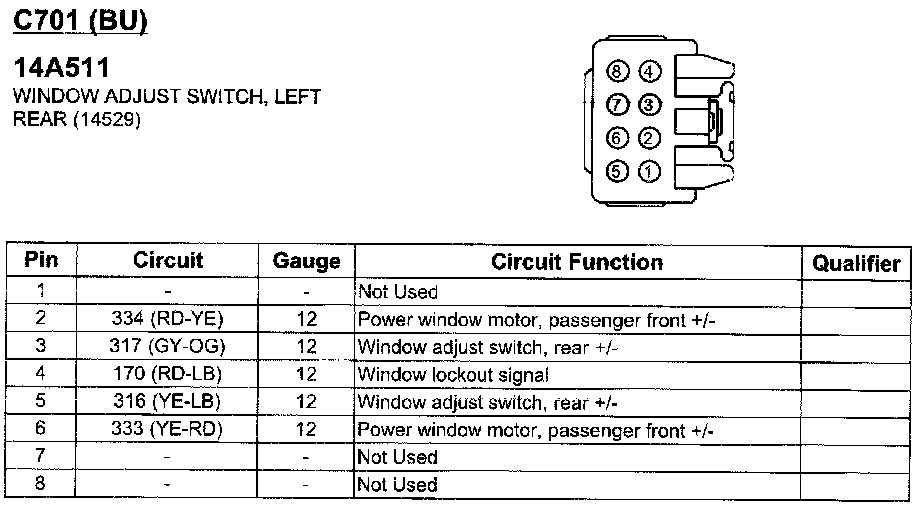 C701 (BU)

14A511
WINDOW ADJUST SWITCH, LEFT REAR (14529)

8 4
7 3
6 2
5 1

| Pin | Circuit | Gauge | Circuit Function | Qualifier |
|---|---|---|---|---|
| 1 | - | - | Not Used | |
| 2 | 334 (RD-YE) | 12 | Power window motor, passenger front +/- | |
| 3 | 317 (GY-OG) | 12 | Window adjust switch, rear +/- | |
| 4 | 170 (RD-LB) | 12 | Window lockout signal | |
| 5 | 316 (YE-LB) | 12 | Window adjust switch, rear +/- | |
| 6 | 333 (YE-RD) | 12 | Power window motor, passenger front +/- | |
| 7 | - | - | Not Used | |
| 8 | - | - | Not Used | |